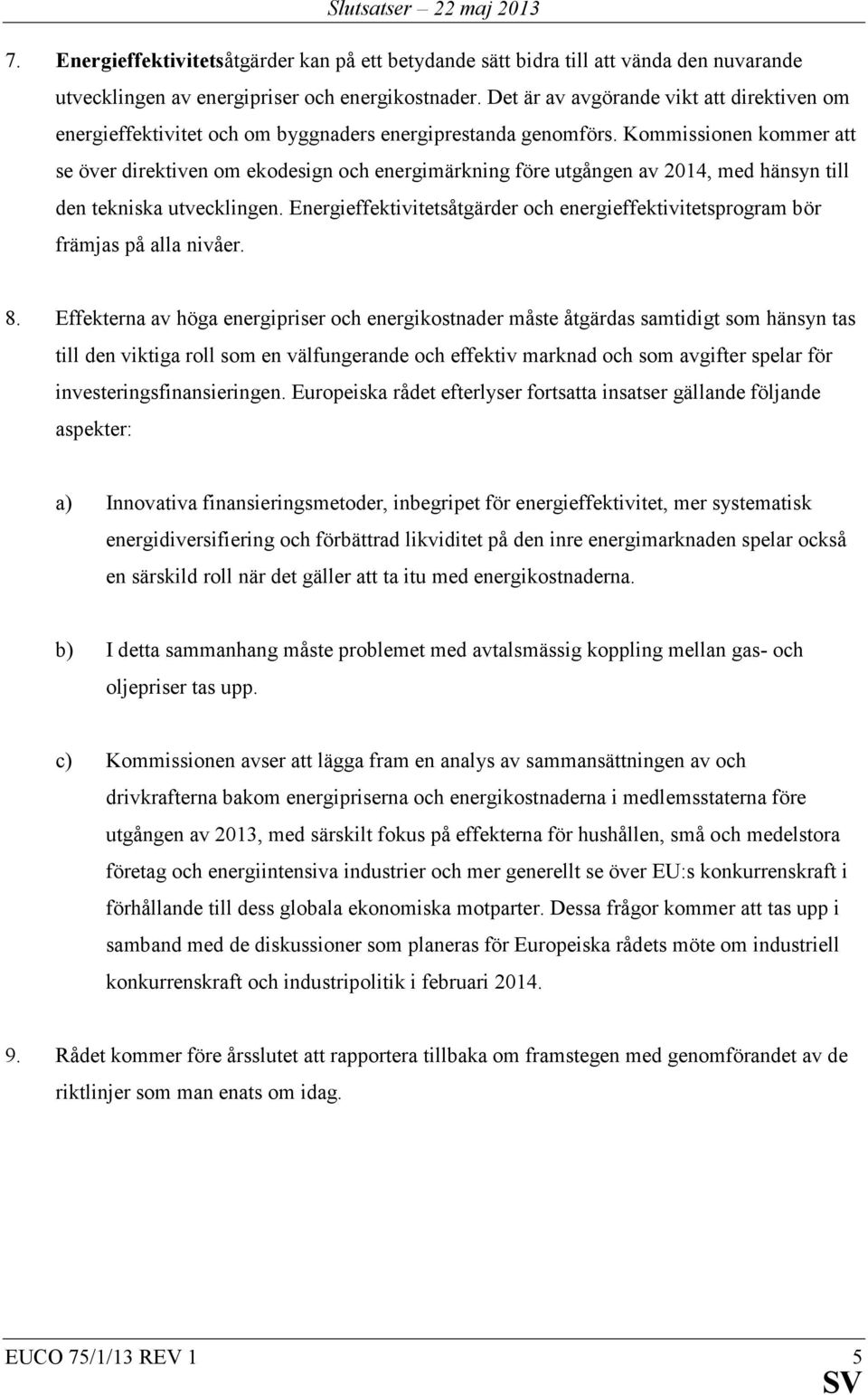 Slutsatser – 22 maj 2013

7. Energieffektivitetsåtgärder kan på ett betydande sätt bidra till att vända den nuvarande utvecklingen av energipriser och energikostnader. Det är av avgörande vikt att direktiven om energieffektivitet och om byggnaders energiprestanda genomförs. Kommissionen kommer att se över direktiven om ekodesign och energimärkning före utgången av 2014, med hänsyn till den tekniska utvecklingen. Energieffektivitetsåtgärder och energieffektivitetsprogram bör främjas på alla nivåer.

8. Effekterna av höga energipriser och energikostnader måste åtgärdas samtidigt som hänsyn tas till den viktiga roll som en välfungerande och effektiv marknad och som avgifter spelar för investeringsfinansieringen. Europeiska rådet efterlyser fortsatta insatser gällande följande aspekter:

a) Innovativa finansieringsmetoder, inbegripet för energieffektivitet, mer systematisk energidiversifiering och förbättrad likviditet på den inre energimarknaden spelar också en särskild roll när det gäller att ta itu med energikostnaderna.

b) I detta sammanhang måste problemet med avtalsmässig koppling mellan gas- och oljepriser tas upp.

c) Kommissionen avser att lägga fram en analys av sammansättningen av och drivkrafterna bakom energipriserna och energikostnaderna i medlemsstaterna före utgången av 2013, med särskilt fokus på effekterna för hushållen, små och medelstora företag och energiintensiva industrier och mer generellt se över EU:s konkurrenskraft i förhållande till dess globala ekonomiska motparter. Dessa frågor kommer att tas upp i samband med de diskussioner som planeras för Europeiska rådets möte om industriell konkurrenskraft och industripolitik i februari 2014.

9. Rådet kommer före årsslutet att rapportera tillbaka om framstegen med genomförandet av de riktlinjer som man enats om idag.

EUCO 75/1/13 REV 1 5
SV